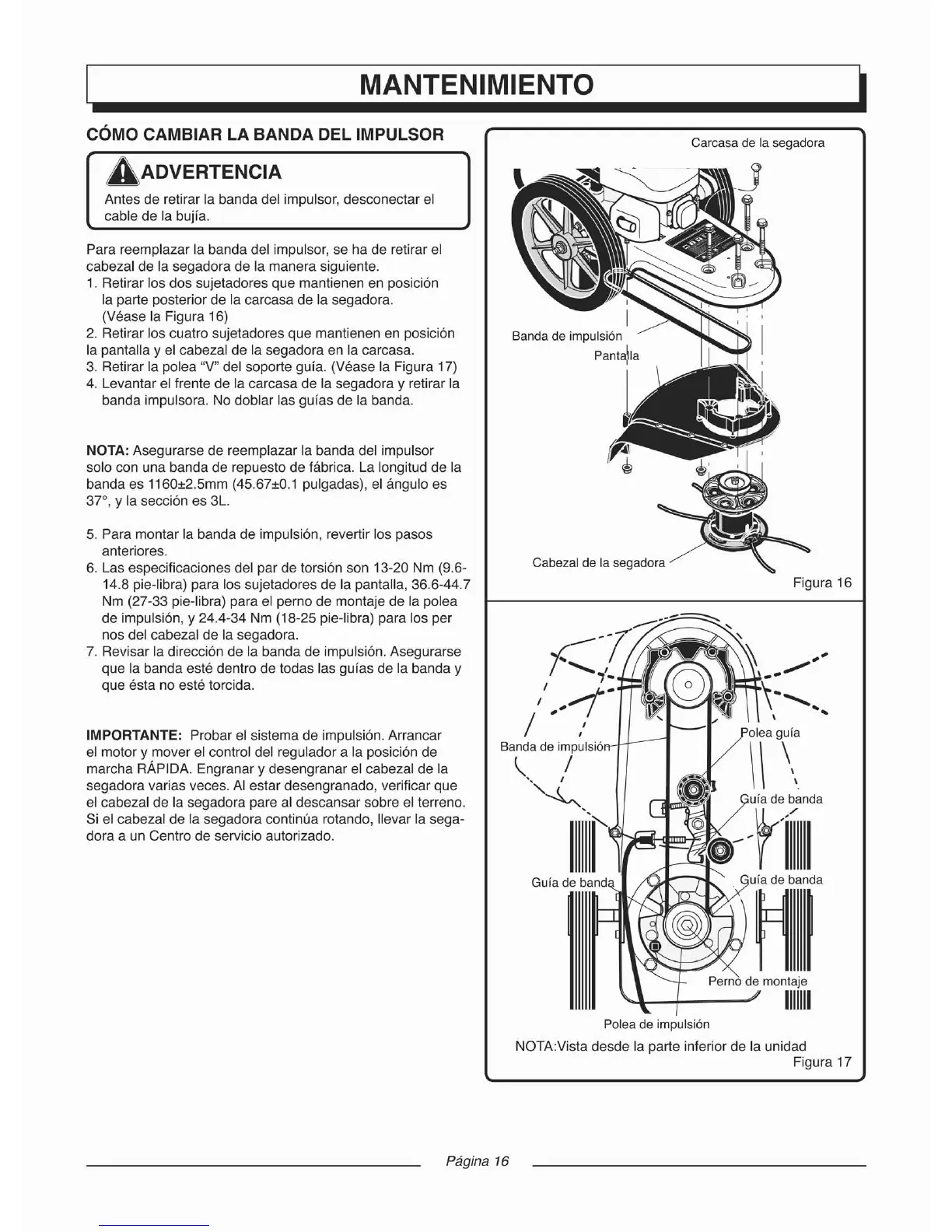 MANTENIMIENTO

CÓMO CAMBIAR LA BANDA DEL IMPULSOR

ADVERTENCIA

Antes de retirar la banda del impulsor, desconectar el cable de la bujía.

Para reemplazar la banda del impulsor, se ha de retirar el cabezal de la segadora de la manera siguiente.
1. Retirar los dos sujetadores que mantienen en posición la parte posterior de la carcasa de la segadora. (Véase la Figura 16)
2. Retirar los cuatro sujetadores que mantienen en posición la pantalla y el cabezal de la segadora en la carcasa.
3. Retirar la polea "V" del soporte guía. (Véase la Figura 17)
4. Levantar el frente de la carcasa de la segadora y retirar la banda impulsora. No doblar las guías de la banda.

NOTA: Asegurarse de reemplazar la banda del impulsor solo con una banda de repuesto de fábrica. La longitud de la banda es 1160±2.5mm (45.67±0.1 pulgadas), el ángulo es 37°, y la sección es 3L.

5. Para montar la banda de impulsión, revertir los pasos anteriores.
6. Las especificaciones del par de torsión son 13-20 Nm (9.6-14.8 pie-libra) para los sujetadores de la pantalla, 36.6-44.7 Nm (27-33 pie-libra) para el perno de montaje de la polea de impulsión, y 24.4-34 Nm (18-25 pie-libra) para los per nos del cabezal de la segadora.
7. Revisar la dirección de la banda de impulsión. Asegurarse que la banda esté dentro de todas las guías de la banda y que ésta no esté torcida.

IMPORTANTE: Probar el sistema de impulsión. Arrancar el motor y mover el control del regulador a la posición de marcha RÁPIDA. Engranar y desengranar el cabezal de la segadora varias veces. Al estar desengranado, verificar que el cabezal de la segadora pare al descansar sobre el terreno. Si el cabezal de la segadora continúa rotando, llevar la segadora a un Centro de servicio autorizado.

Carcasa de la segadora
Banda de impulsión
Pantalla
Cabezal de la segadora
Figura 16

Banda de impulsión
Polea guía
Guía de banda
Guía de banda
Guía de banda
Perno de montaje
Polea de impulsión
NOTA:Vista desde la parte inferior de la unidad
Figura 17

Página 16